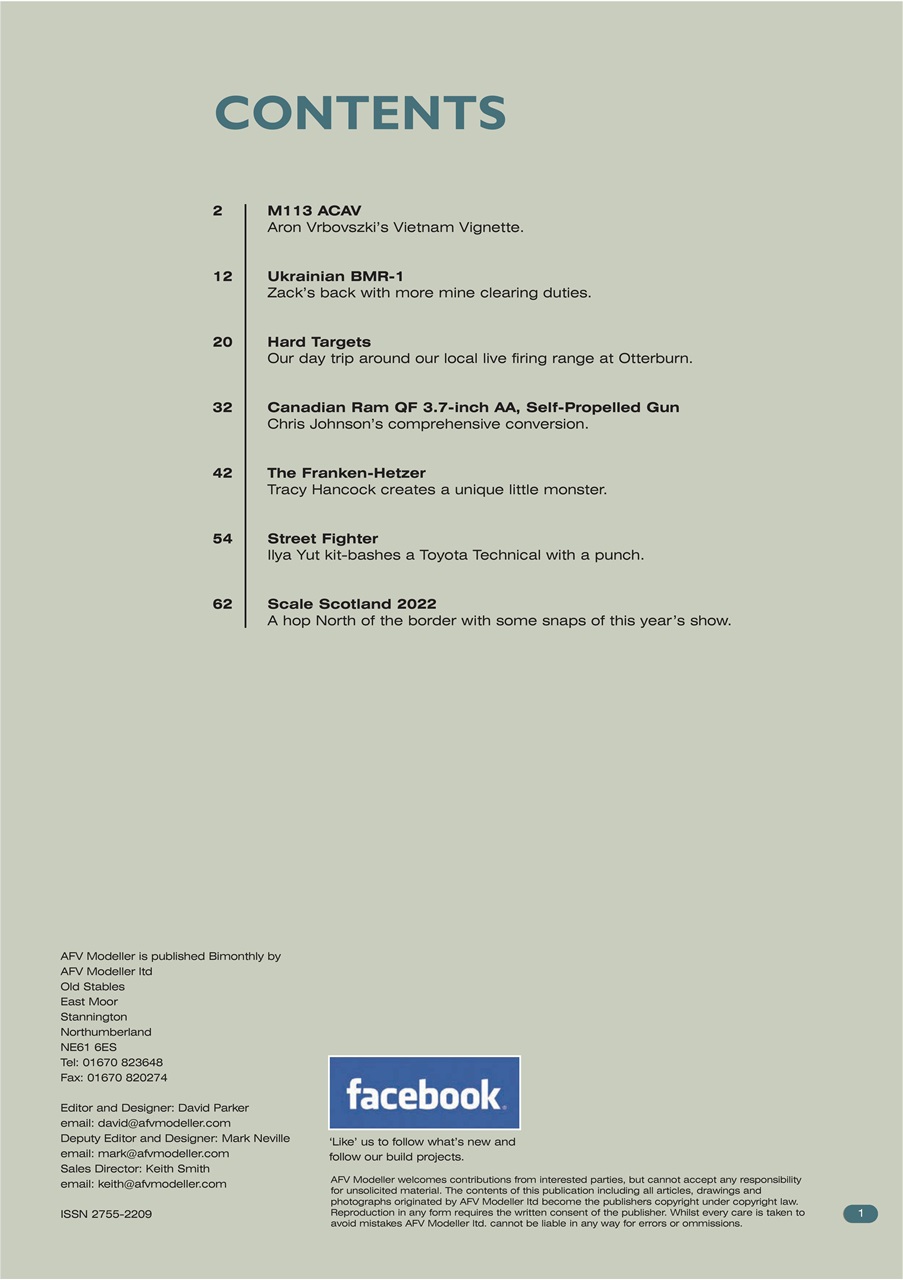 CONTENTS

2 M113 ACAV
Aron Vrbovszki's Vietnam Vignette.

12 Ukrainian BMR-1
Zack's back with more mine clearing duties.

20 Hard Targets
Our day trip around our local live firing range at Otterburn.

32 Canadian Ram QF 3.7-inch AA, Self-Propelled Gun
Chris Johnson's comprehensive conversion.

42 The Franken-Hetzer
Tracy Hancock creates a unique little monster.

54 Street Fighter
Ilya Yut kit-bashes a Toyota Technical with a punch.

62 Scale Scotland 2022
A hop North of the border with some snaps of this year's show.

AFV Modeller is published Bimonthly by
AFV Modeller ltd
Old Stables
East Moor
Stannington
Northumberland
NE61 6ES
Tel: 01670 823648
Fax: 01670 820274

Editor and Designer: David Parker
email: david@afvmodeller.com
Deputy Editor and Designer: Mark Neville
email: mark@afvmodeller.com
Sales Director: Keith Smith
email: keith@afvmodeller.com

ISSN 2755-2209

facebook

'Like' us to follow what's new and follow our build projects.

AFV Modeller welcomes contributions from interested parties, but cannot accept any responsibility for unsolicited material. The contents of this publication including all articles, drawings and photographs originated by AFV Modeller ltd become the publishers copyright under copyright law. Reproduction in any form requires the written consent of the publisher. Whilst every care is taken to avoid mistakes AFV Modeller ltd. cannot be liable in any way for errors or ommissions.

1